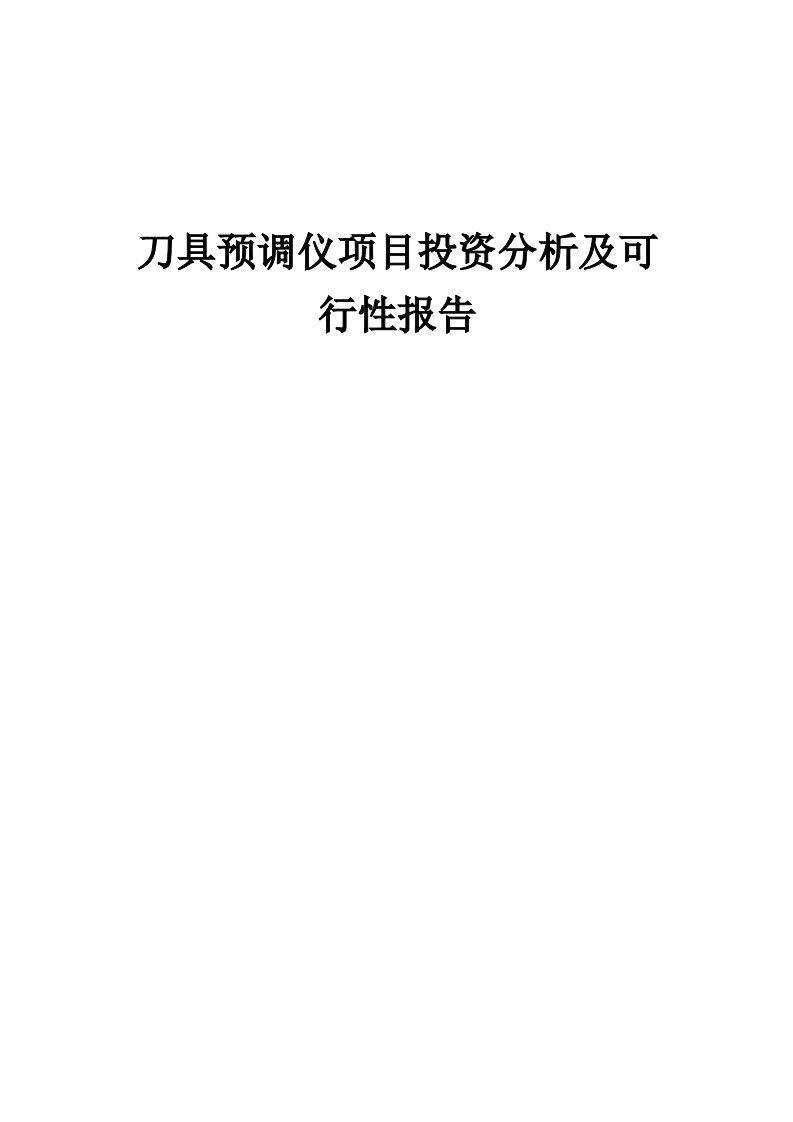 刀具预调仪项目投资分析及可行性报告